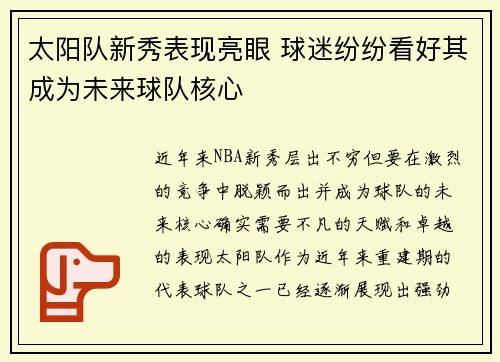 太阳队新秀表现亮眼 球迷纷纷看好其成为未来球队核心

近年来NBA新秀层出不穷但要在激烈的竞争中脱颖而出并成为球队的未来核心确实需要不凡的天赋和卓越的表现太阳队作为近年来重建期的代表球队之一已经逐渐展现出强劲